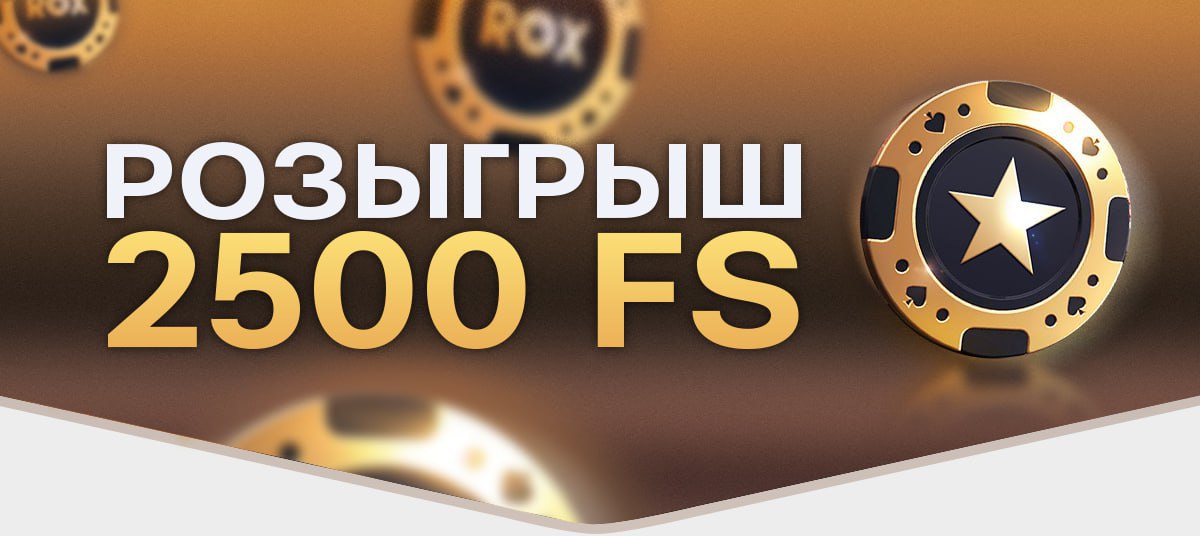 ROX

ROX

РОЗЫГРЫШ
2500 FS